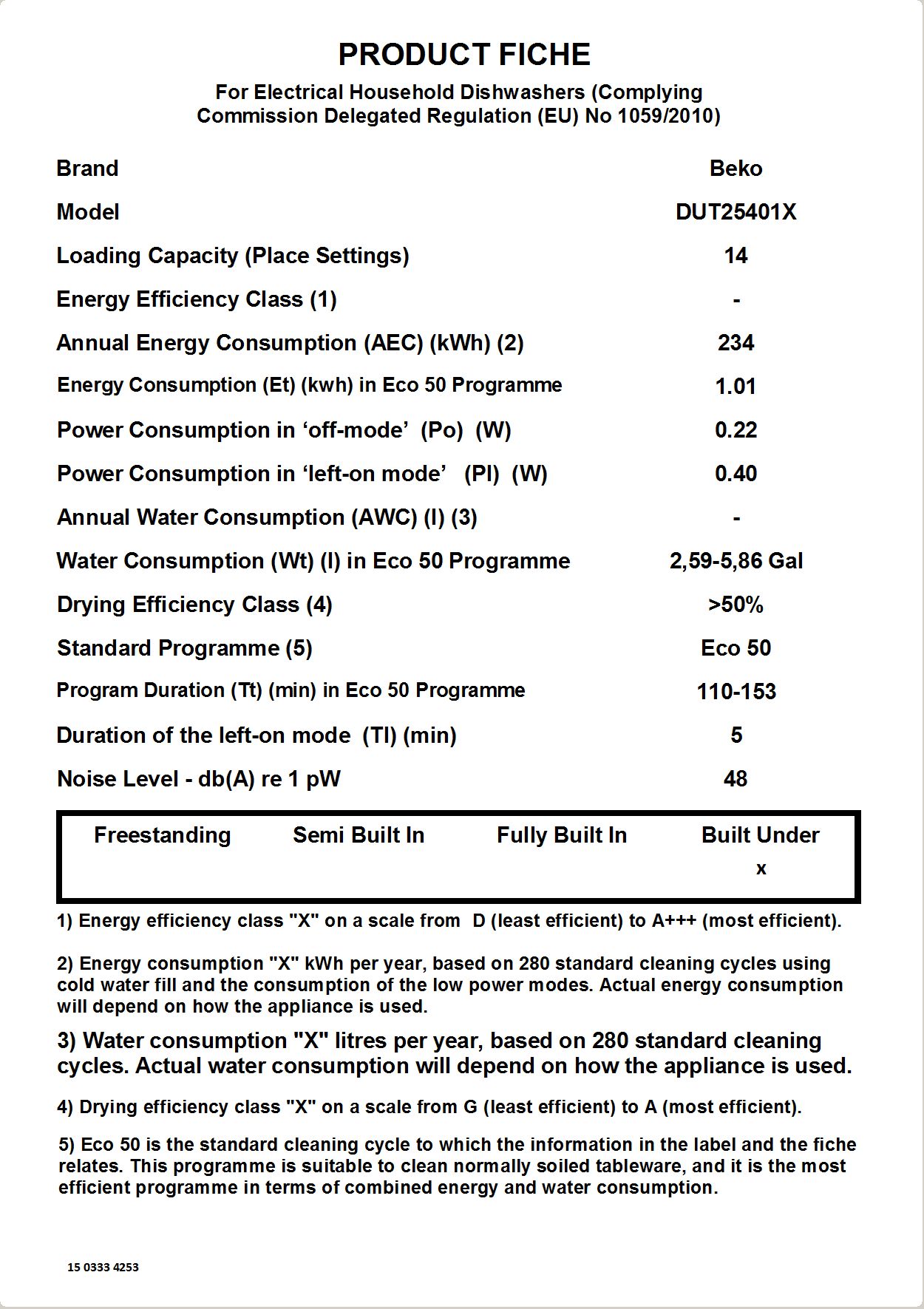 PRODUCT FICHE

For Electrical Household Dishwashers (Complying Commission Delegated Regulation (EU) No 1059/2010)

| | |
|---|---|
| Brand | Beko |
| Model | DUT25401X |
| Loading Capacity (Place Settings) | 14 |
| Energy Efficiency Class (1) | - |
| Annual Energy Consumption (AEC) (kWh) (2) | 234 |
| Energy Consumption (Et) (kwh) in Eco 50 Programme | 1.01 |
| Power Consumption in ‘off-mode’ (Po) (W) | 0.22 |
| Power Consumption in ‘left-on mode’ (Pl) (W) | 0.40 |
| Annual Water Consumption (AWC) (l) (3) | - |
| Water Consumption (Wt) (l) in Eco 50 Programme | 2,59-5,86 Gal |
| Drying Efficiency Class (4) | >50% |
| Standard Programme (5) | Eco 50 |
| Program Duration (Tt) (min) in Eco 50 Programme | 110-153 |
| Duration of the left-on mode (Tl) (min) | 5 |
| Noise Level - db(A) re 1 pW | 48 |

| Freestanding | Semi Built In | Fully Built In | Built Under |
|---|---|---|---|
| | | | x |

1) Energy efficiency class "X" on a scale from D (least efficient) to A+++ (most efficient).

2) Energy consumption "X" kWh per year, based on 280 standard cleaning cycles using cold water fill and the consumption of the low power modes. Actual energy consumption will depend on how the appliance is used.

3) Water consumption "X" litres per year, based on 280 standard cleaning cycles. Actual water consumption will depend on how the appliance is used.

4) Drying efficiency class "X" on a scale from G (least efficient) to A (most efficient).

5) Eco 50 is the standard cleaning cycle to which the information in the label and the fiche relates. This programme is suitable to clean normally soiled tableware, and it is the most efficient programme in terms of combined energy and water consumption.

15 0333 4253